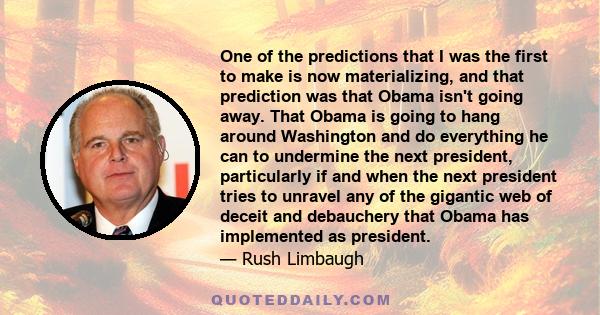 One of the predictions that I was the first to make is now materializing, and that prediction was that Obama isn't going away. That Obama is going to hang around Washington and do everything he can to undermine the next president, particularly if and when the next president tries to unravel any of the gigantic web of deceit and debauchery that Obama has implemented as president.

— Rush Limbaugh

QUOTEDDAILY.COM